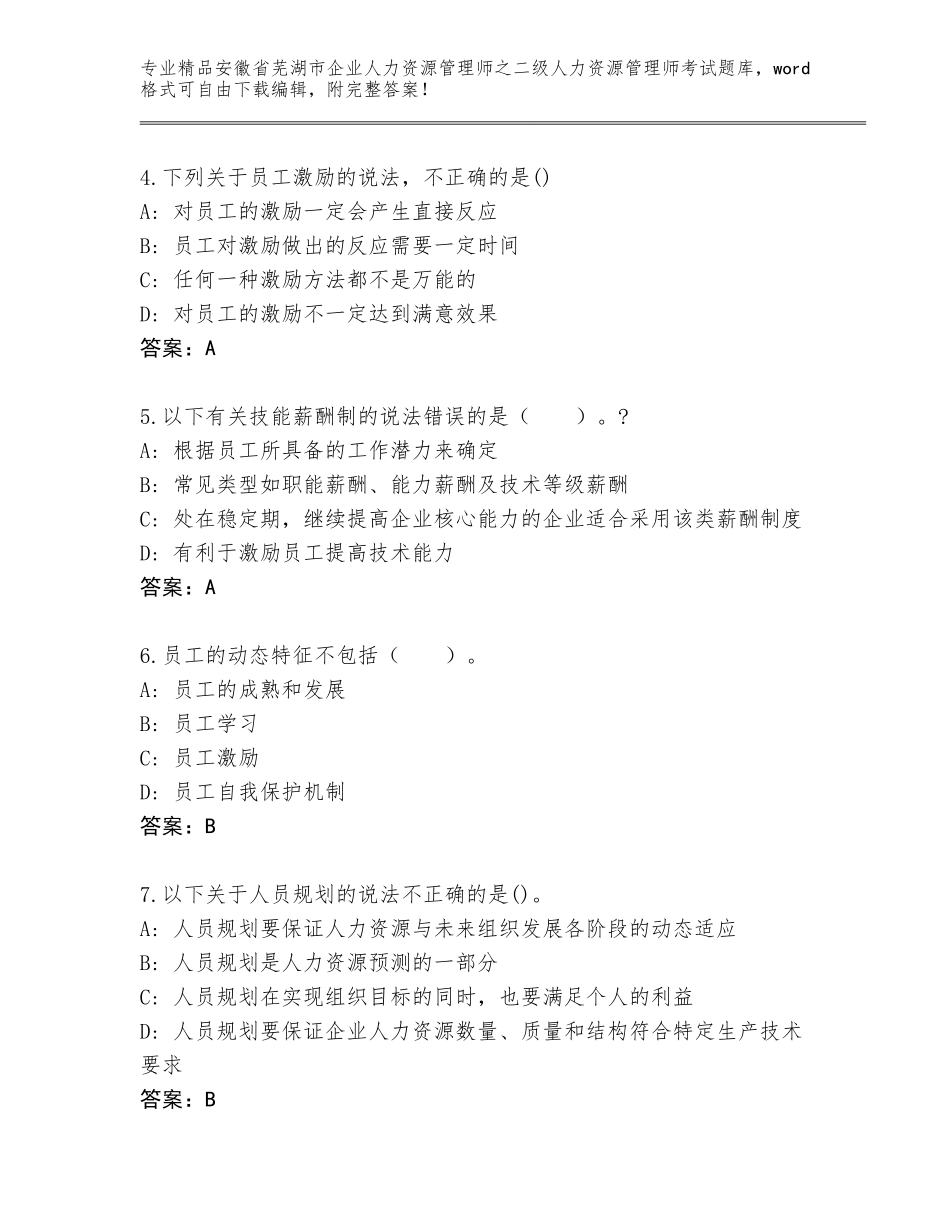 专业精品安徽省芜湖市企业人力资源管理师之二级人力资源管理师考试题库，word格式可自由下载编辑，附完整答案！

4.下列关于员工激励的说法，不正确的是()
A：对员工的激励一定会产生直接反应
B：员工对激励做出的反应需要一定时间
C：任何一种激励方法都不是万能的
D：对员工的激励不一定达到满意效果
答案：A

5.以下有关技能薪酬制的说法错误的是（　　）。？
A：根据员工所具备的工作潜力来确定
B：常见类型如职能薪酬、能力薪酬及技术等级薪酬
C：处在稳定期，继续提高企业核心能力的企业适合采用该类薪酬制度
D：有利于激励员工提高技术能力
答案：A

6.员工的动态特征不包括（　　）。
A：员工的成熟和发展
B：员工学习
C：员工激励
D：员工自我保护机制
答案：B

7.以下关于人员规划的说法不正确的是()。
A：人员规划要保证人力资源与未来组织发展各阶段的动态适应
B：人员规划是人力资源预测的一部分
C：人员规划在实现组织目标的同时，也要满足个人的利益
D：人员规划要保证企业人力资源数量、质量和结构符合特定生产技术要求
答案：B